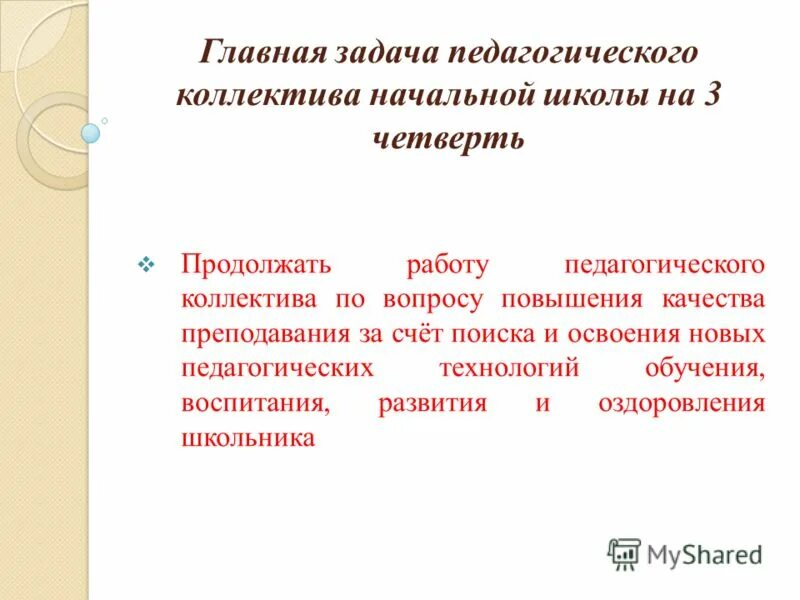 Главная задача педагогического коллектива начальной школы на 3 четверть

❖ Продолжать работу педагогического коллектива по вопросу повышения качества преподавания за счёт поиска и освоения новых педагогических технологий обучения, воспитания, развития и оздоровления школьника

MyShared